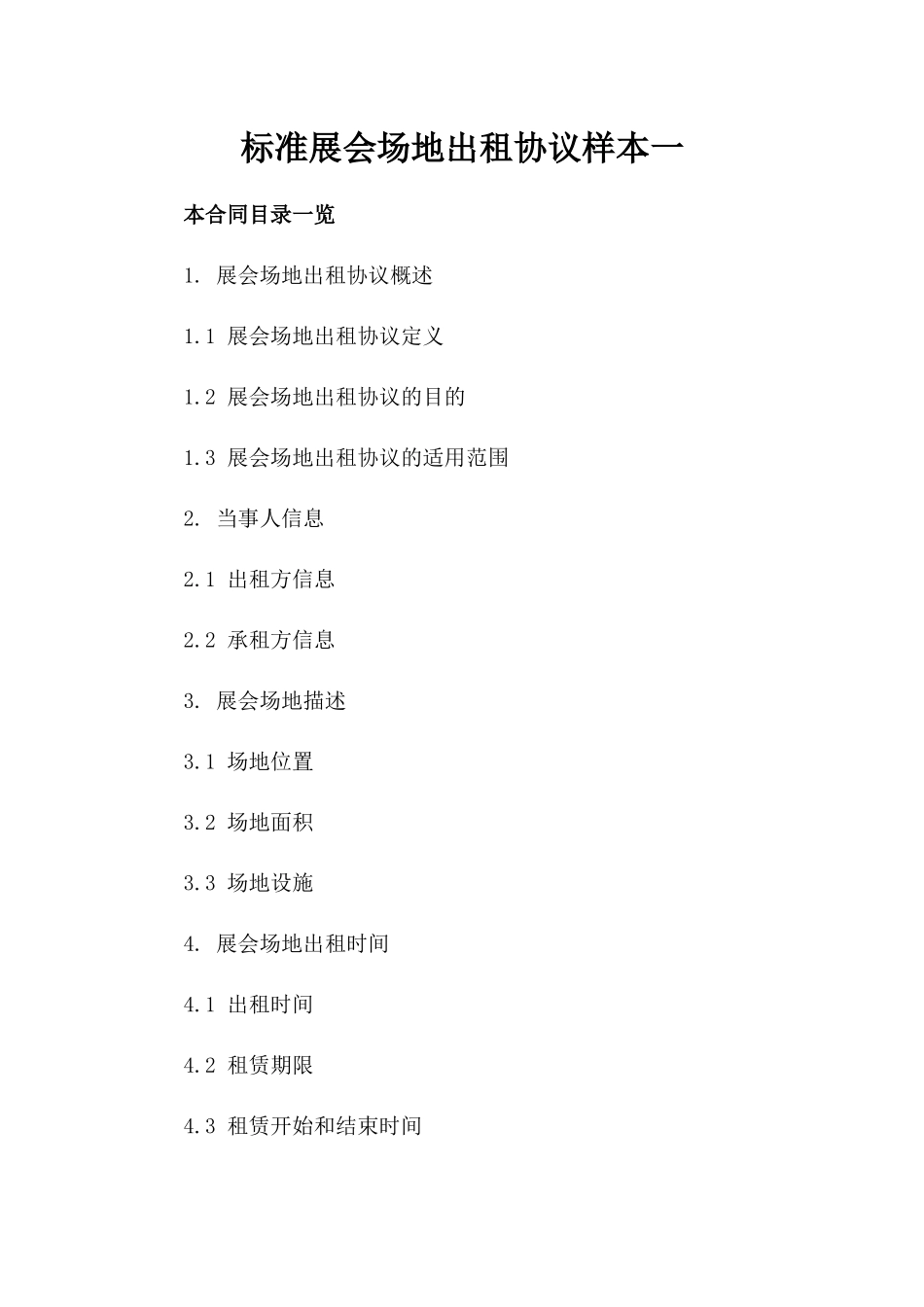 标准展会场地出租协议样本一

本合同目录一览

1. 展会场地出租协议概述

1.1 展会场地出租协议定义

1.2 展会场地出租协议的目的

1.3 展会场地出租协议的适用范围

2. 当事人信息

2.1 出租方信息

2.2 承租方信息

3. 展会场地描述

3.1 场地位置

3.2 场地面积

3.3 场地设施

4. 展会场地出租时间

4.1 出租时间

4.2 租赁期限

4.3 租赁开始和结束时间